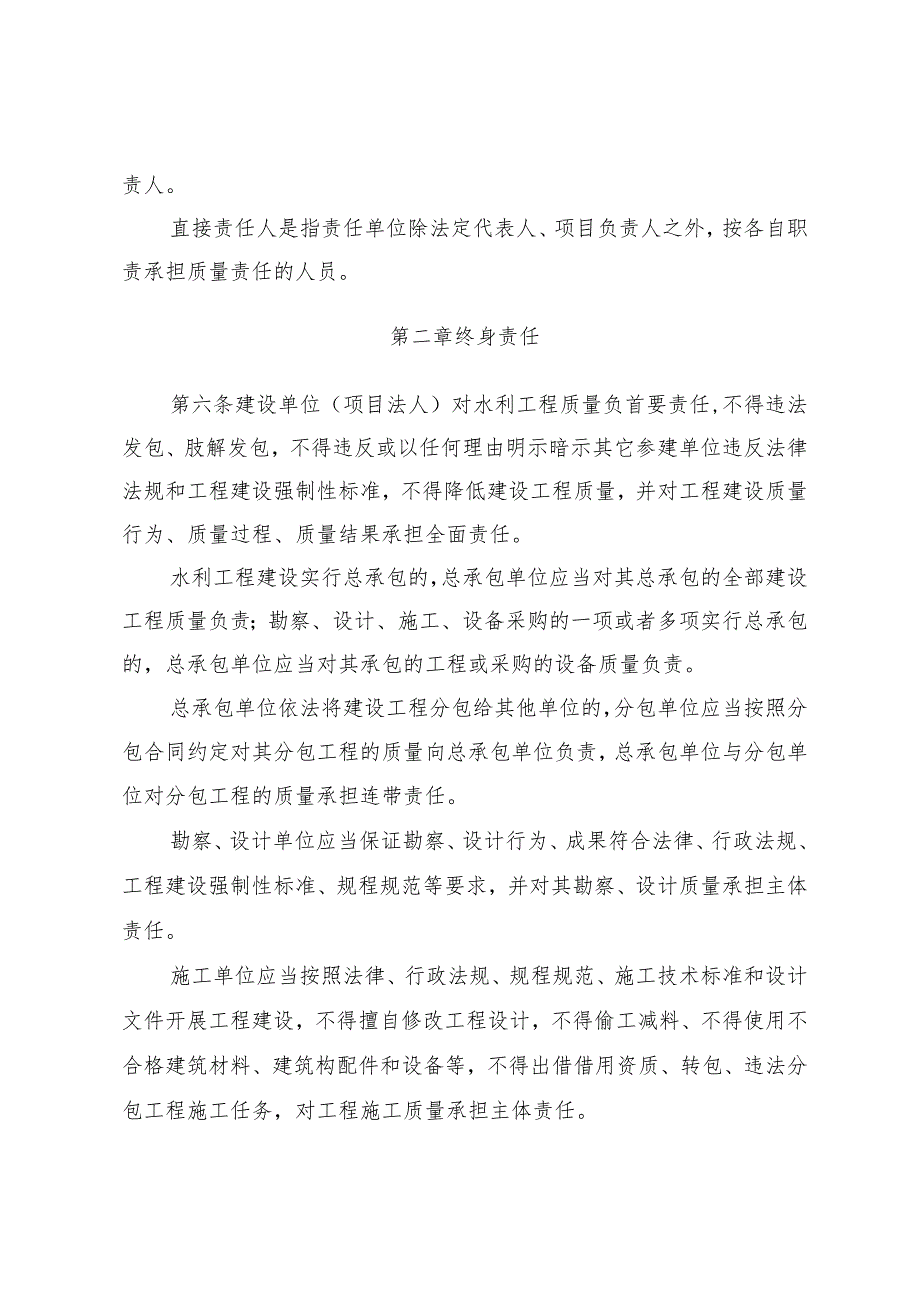 责人。

直接责任人是指责任单位除法定代表人、项目负责人之外，按各自职责承担质量责任的人员。

第二章终身责任

第六条建设单位（项目法人）对水利工程质量负首要责任，不得违法发包、肢解发包，不得违反或以任何理由明示暗示其它参建单位违反法律法规和工程建设强制性标准，不得降低建设工程质量，并对工程建设质量行为、质量过程、质量结果承担全面责任。

水利工程建设实行总承包的，总承包单位应当对其总承包的全部建设工程质量负责；勘察、设计、施工、设备采购的一项或者多项实行总承包的，总承包单位应当对其承包的工程或采购的设备质量负责。

总承包单位依法将建设工程分包给其他单位的，分包单位应当按照分包合同约定对其分包工程的质量向总承包单位负责，总承包单位与分包单位对分包工程的质量承担连带责任。

勘察、设计单位应当保证勘察、设计行为、成果符合法律、行政法规、工程建设强制性标准、规程规范等要求，并对其勘察、设计质量承担主体责任。

施工单位应当按照法律、行政法规、规程规范、施工技术标准和设计文件开展工程建设，不得擅自修改工程设计，不得偷工减料、不得使用不合格建筑材料、建筑构配件和设备等，不得出借借用资质、转包、违法分包工程施工任务，对工程施工质量承担主体责任。